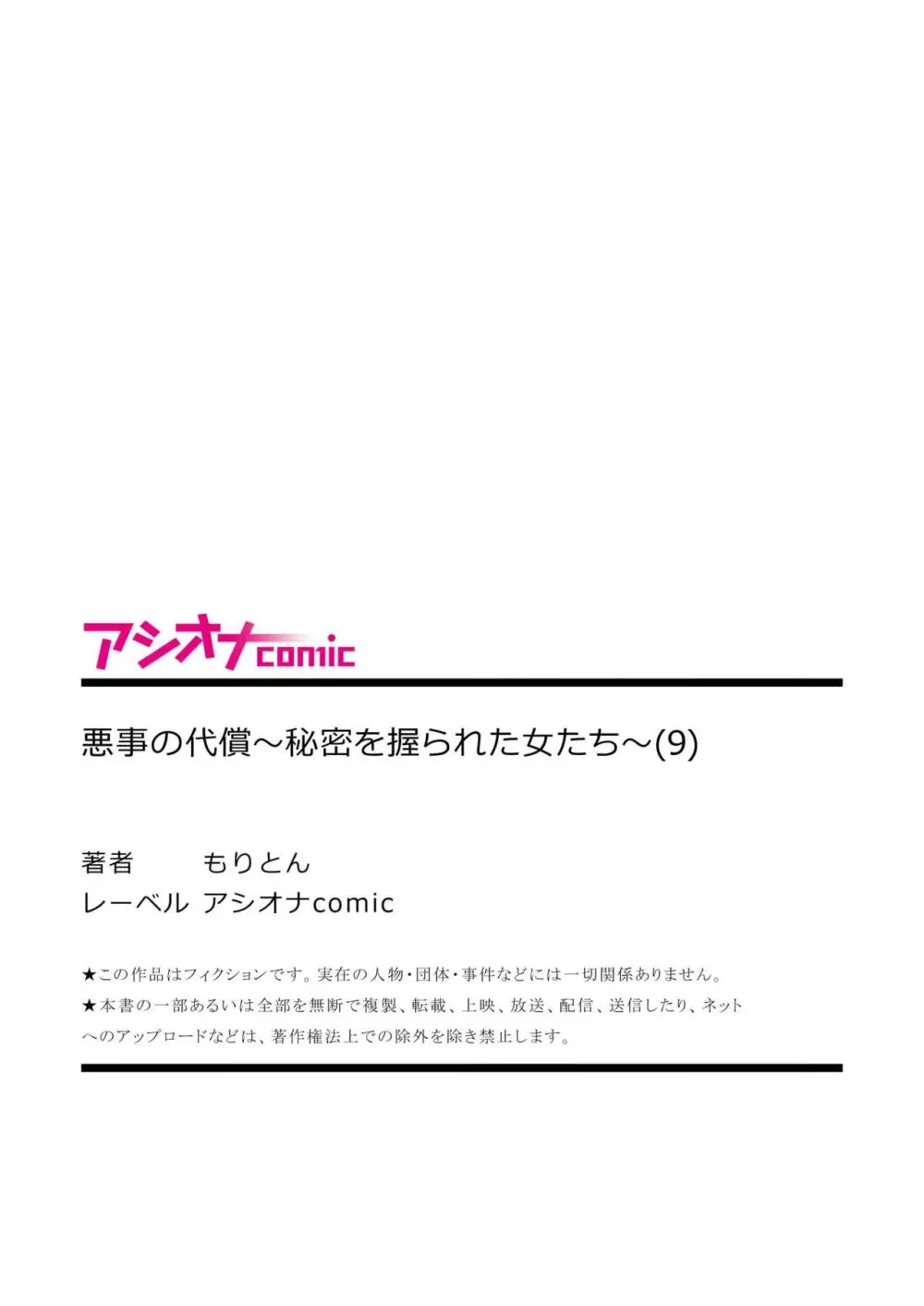 アシオナcomic

悪事の代償～秘密を握られた女たち～(9)

著者　もりとん
レーベル　アシオナcomic

★この作品はフィクションです。実在の人物・団体・事件などには一切関係ありません。
★本書の一部あるいは全部を無断で複製、転載、上映、放送、配信、送信したり、ネットへのアップロードなどは、著作権法上での除外を除き禁止します。